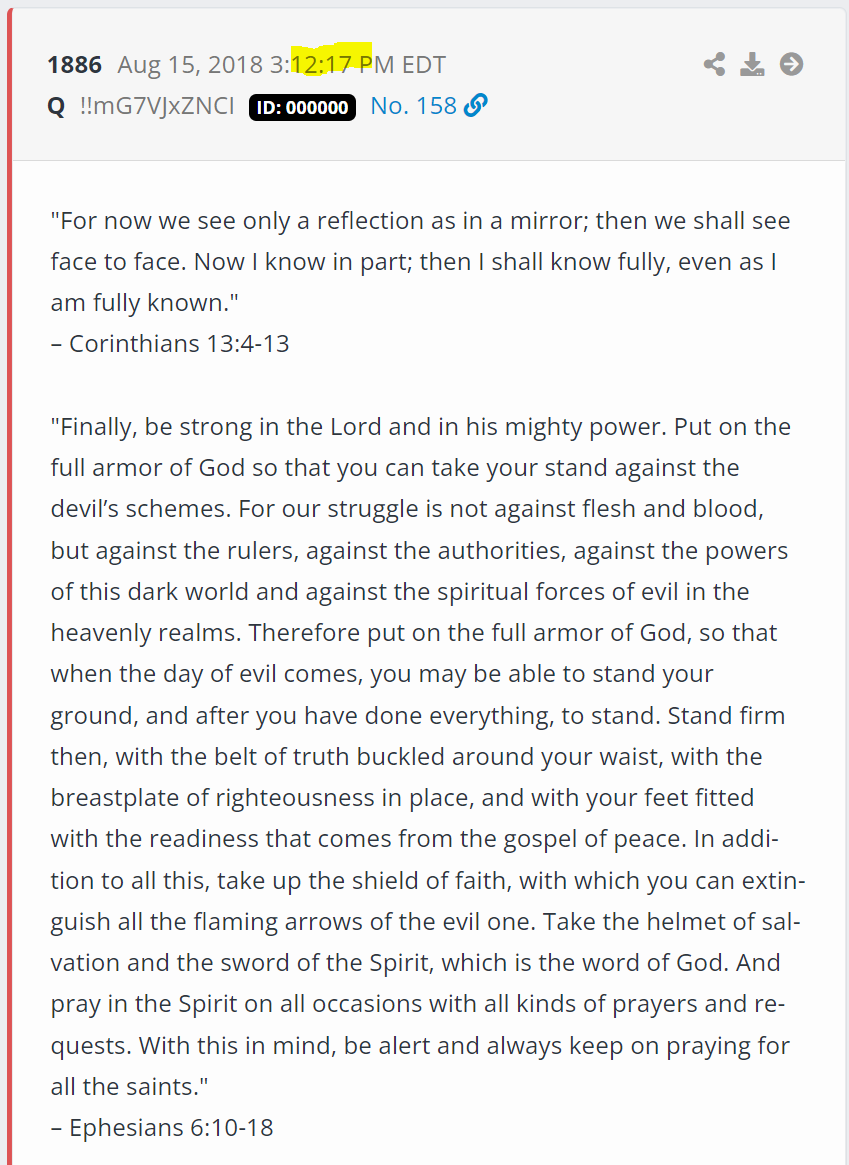 1886 Aug 15, 2018 3:12:17 PM EDT
Q !!mG7VJxZNCI ID: 000000 No. 158

"For now we see only a reflection as in a mirror; then we shall see face to face. Now I know in part; then I shall know fully, even as I am fully known."
– Corinthians 13:4-13

"Finally, be strong in the Lord and in his mighty power. Put on the full armor of God so that you can take your stand against the devil's schemes. For our struggle is not against flesh and blood, but against the rulers, against the authorities, against the powers of this dark world and against the spiritual forces of evil in the heavenly realms. Therefore put on the full armor of God, so that when the day of evil comes, you may be able to stand your ground, and after you have done everything, to stand. Stand firm then, with the belt of truth buckled around your waist, with the breastplate of righteousness in place, and with your feet fitted with the readiness that comes from the gospel of peace. In addition to all this, take up the shield of faith, with which you can extinguish all the flaming arrows of the evil one. Take the helmet of salvation and the sword of the Spirit, which is the word of God. And pray in the Spirit on all occasions with all kinds of prayers and requests. With this in mind, be alert and always keep on praying for all the saints."
– Ephesians 6:10-18